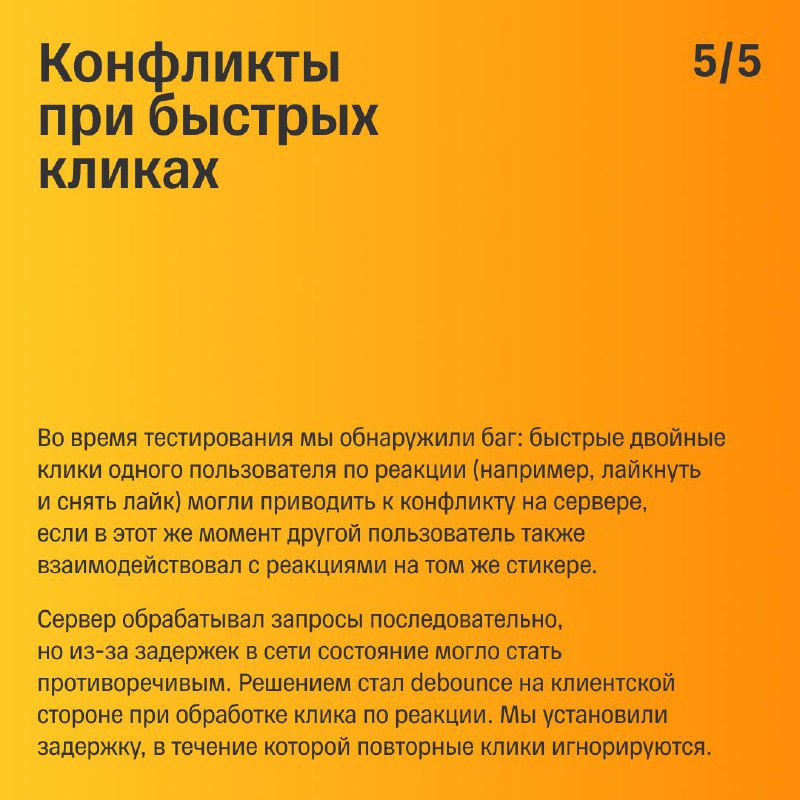 Конфликты при быстрых кликах

5/5

Во время тестирования мы обнаружили баг: быстрые двойные клики одного пользователя по реакции (например, лайкнуть и снять лайк) могли приводить к конфликту на сервере, если в этот же момент другой пользователь также взаимодействовал с реакциями на том же стикере.

Сервер обрабатывал запросы последовательно, но из-за задержек в сети состояние могло стать противоречивым. Решением стал debounce на клиентской стороне при обработке клика по реакции. Мы установили задержку, в течение которой повторные клики игнорируются.